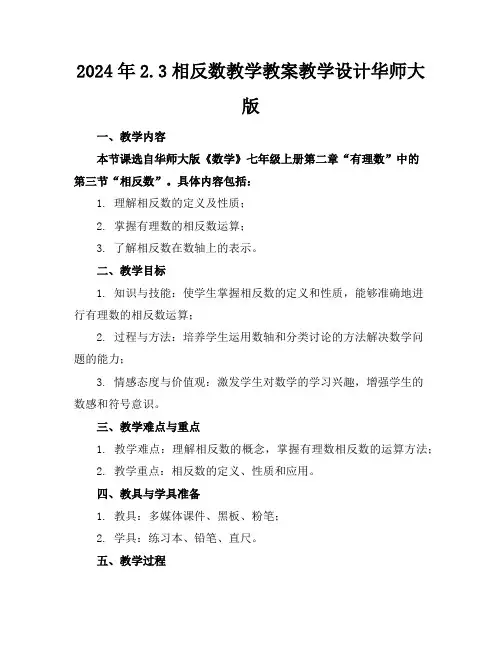 2024年2.3相反数教学教案教学设计华师大版

一、教学内容

本节课选自华师大版《数学》七年级上册第二章“有理数”中的第三节“相反数”。具体内容包括：

1. 理解相反数的定义及性质；

2. 掌握有理数的相反数运算；

3. 了解相反数在数轴上的表示。

二、教学目标

1. 知识与技能：使学生掌握相反数的定义和性质，能够准确地进行有理数的相反数运算；

2. 过程与方法：培养学生运用数轴和分类讨论的方法解决数学问题的能力；

3. 情感态度与价值观：激发学生对数学的学习兴趣，增强学生的数感和符号意识。

三、教学难点与重点

1. 教学难点：理解相反数的概念，掌握有理数相反数的运算方法；

2. 教学重点：相反数的定义、性质和应用。

四、教具与学具准备

1. 教具：多媒体课件、黑板、粉笔；

2. 学具：练习本、铅笔、直尺。

五、教学过程